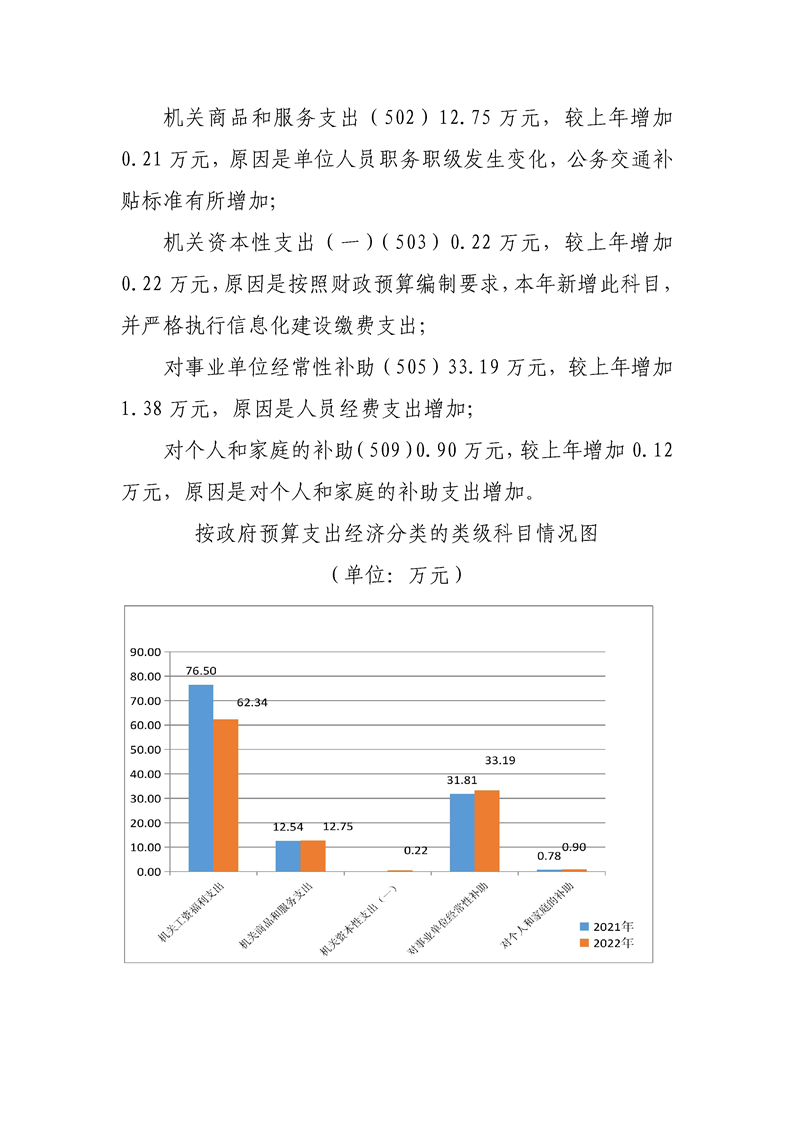 机关商品和服务支出（502）12.75万元，较上年增加0.21万元，原因是单位人员职务职级发生变化，公务交通补贴标准有所增加；

机关资本性支出（一）（503）0.22万元，较上年增加0.22万元，原因是按照财政预算编制要求，本年新增此科目，并严格执行信息化建设缴费支出；

对事业单位经常性补助（505）33.19万元，较上年增加1.38万元，原因是人员经费支出增加；

对个人和家庭的补助（509）0.90万元，较上年增加0.12万元，原因是对个人和家庭的补助支出增加。

按政府预算支出经济分类的类级科目情况图

（单位：万元）

90.00
80.00
70.00
60.00
50.00
40.00
30.00
20.00
10.00
0.00

76.50
62.34
12.54
12.75
0.22
31.81
33.19
0.78
0.90

机关工资福利支出
机关商品和服务支出
机关资本性支出（一）
对事业单位经常性补助
对个人和家庭的补助

2021年
2022年